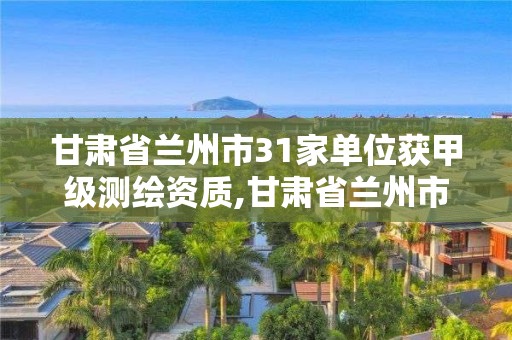 甘肃省兰州市31家单位获甲级测绘资质,甘肃省兰州市